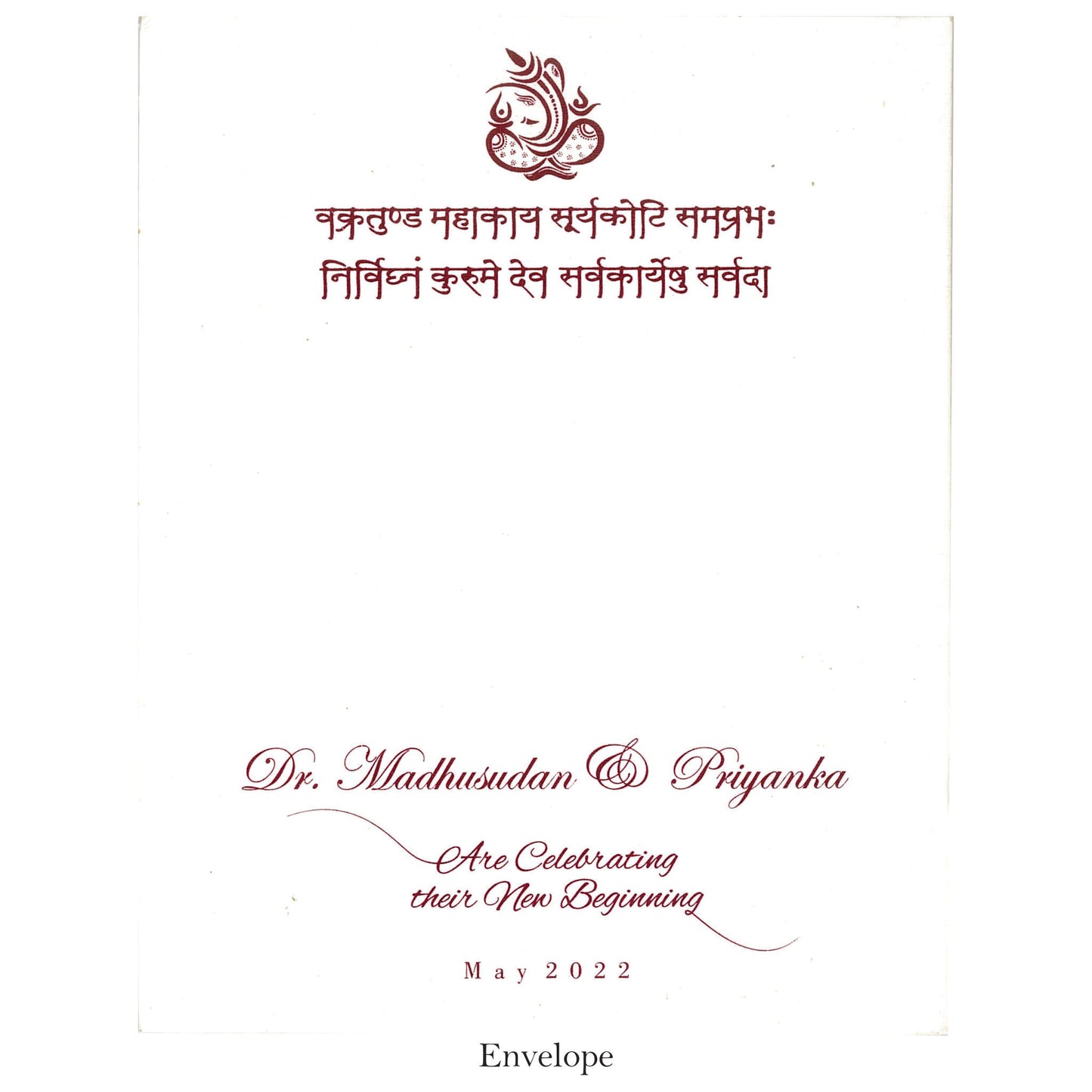 वक्रतुण्ड महाकाय सूर्यकोटि समप्रभः
निर्विघ्नं कुरुमे देव सर्वकार्येषु सर्वदा

Dr. Madhusudan & Priyanka

Are Celebrating
their New Beginning

May 2022

Envelope